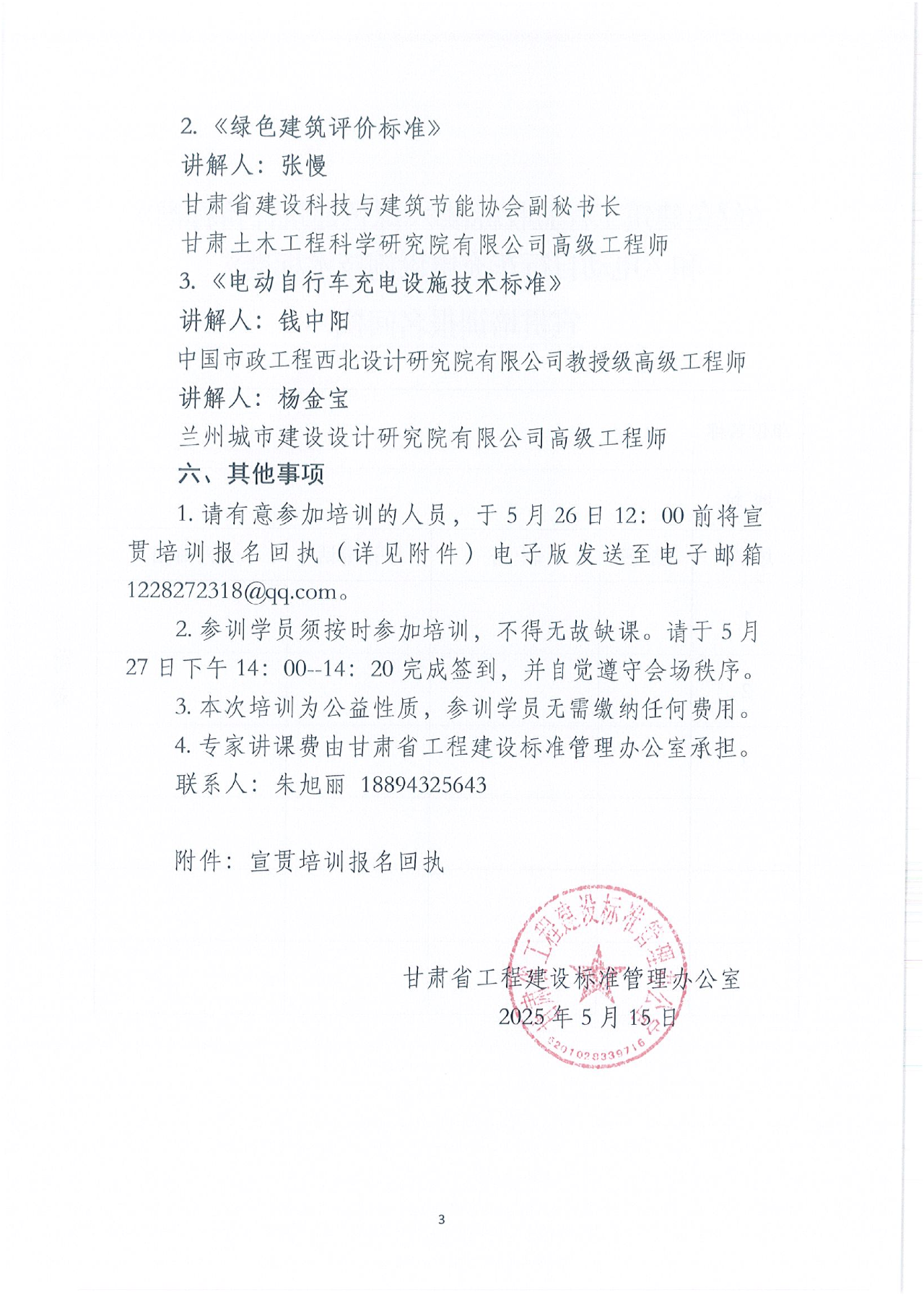 2.《绿色建筑评价标准》

讲解人：张慢

甘肃省建设科技与建筑节能协会副秘书长

甘肃土木工程科学研究院有限公司高级工程师

3.《电动自行车充电设施技术标准》

讲解人：钱中阳

中国市政工程西北设计研究院有限公司教授级高级工程师

讲解人：杨金宝

兰州城市建设设计研究院有限公司高级工程师

六、其他事项

1. 请有意参加培训的人员，于 5 月 26 日 12：00 前将宣贯培训报名回执（详见附件）电子版发送至电子邮箱 1228272318@qq.com。

2. 参训学员须按时参加培训，不得无故缺课。请于 5 月 27 日下午 14：00--14：20 完成签到，并自觉遵守会场秩序。

3. 本次培训为公益性质，参训学员无需缴纳任何费用。

4. 专家讲课费由甘肃省工程建设标准管理办公室承担。

联系人：朱旭丽 18894325643

附件：宣贯培训报名回执

甘肃省工程建设标准管理办公室
2025 年 5 月 15 日

甘肃省工程建设标准管理办公室
6201028339716

3